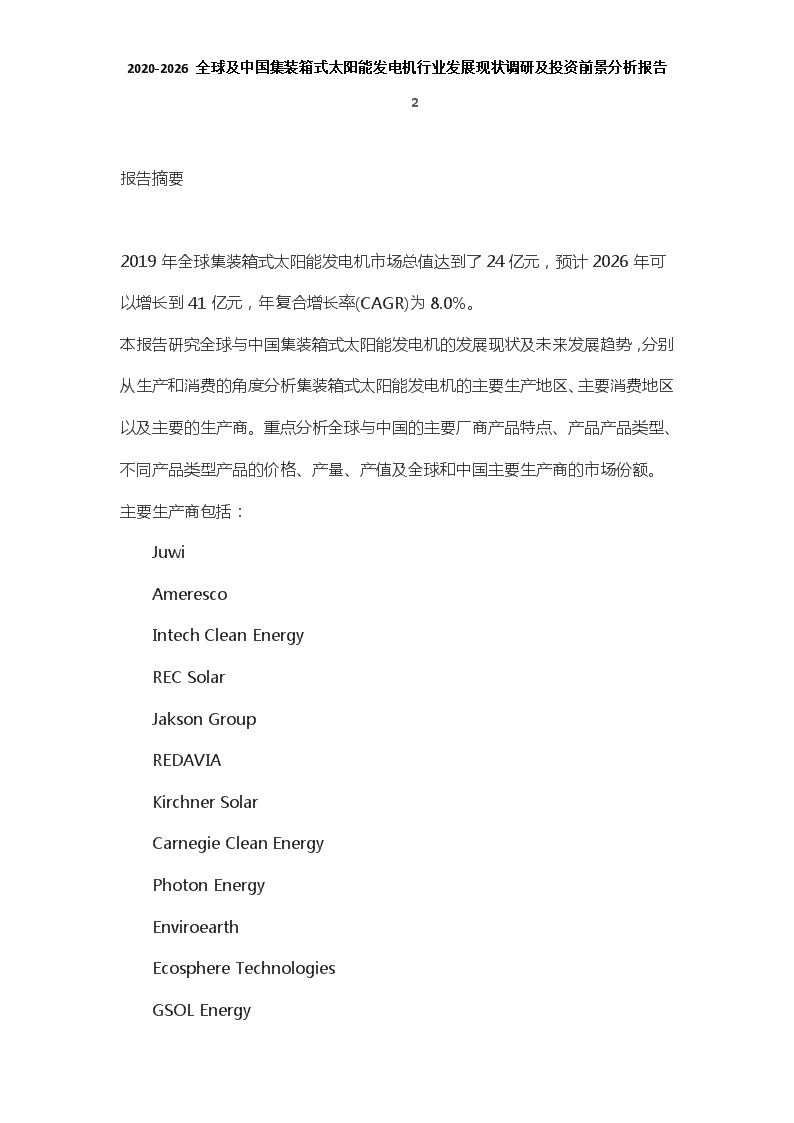 2020-2026 全球及中国集装箱式太阳能发电机行业发展现状调研及投资前景分析报告

2

报告摘要

2019 年全球集装箱式太阳能发电机市场总值达到了 24 亿元，预计 2026 年可以增长到 41 亿元，年复合增长率(CAGR)为 8.0%。

本报告研究全球与中国集装箱式太阳能发电机的发展现状及未来发展趋势，分别从生产和消费的角度分析集装箱式太阳能发电机的主要生产地区、主要消费地区以及主要的生产商。重点分析全球与中国的主要厂商产品特点、产品产品类型、不同产品类型产品的价格、产量、产值及全球和中国主要生产商的市场份额。

主要生产商包括：

Juwi

Ameresco

Intech Clean Energy

REC Solar

Jakson Group

REDAVIA

Kirchner Solar

Carnegie Clean Energy

Photon Energy

Enviroearth

Ecosphere Technologies

GSOL Energy